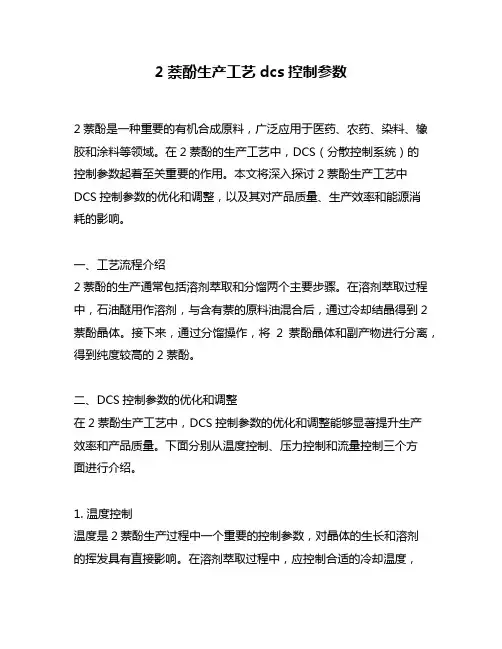 2 萘酚生产工艺 dcs 控制参数

2 萘酚是一种重要的有机合成原料，广泛应用于医药、农药、染料、橡胶和涂料等领域。在 2 萘酚的生产工艺中，DCS（分散控制系统）的控制参数起着至关重要的作用。本文将深入探讨 2 萘酚生产工艺中 DCS 控制参数的优化和调整，以及其对产品质量、生产效率和能源消耗的影响。

一、工艺流程介绍
2 萘酚的生产通常包括溶剂萃取和分馏两个主要步骤。在溶剂萃取过程中，石油醚用作溶剂，与含有萘的原料油混合后，通过冷却结晶得到 2 萘酚晶体。接下来，通过分馏操作，将 2 萘酚晶体和副产物进行分离，得到纯度较高的 2 萘酚。

二、DCS 控制参数的优化和调整
在 2 萘酚生产工艺中，DCS 控制参数的优化和调整能够显著提升生产效率和产品质量。下面分别从温度控制、压力控制和流量控制三个方面进行介绍。

1. 温度控制
温度是 2 萘酚生产过程中一个重要的控制参数，对晶体的生长和溶剂的挥发具有直接影响。在溶剂萃取过程中，应控制合适的冷却温度，